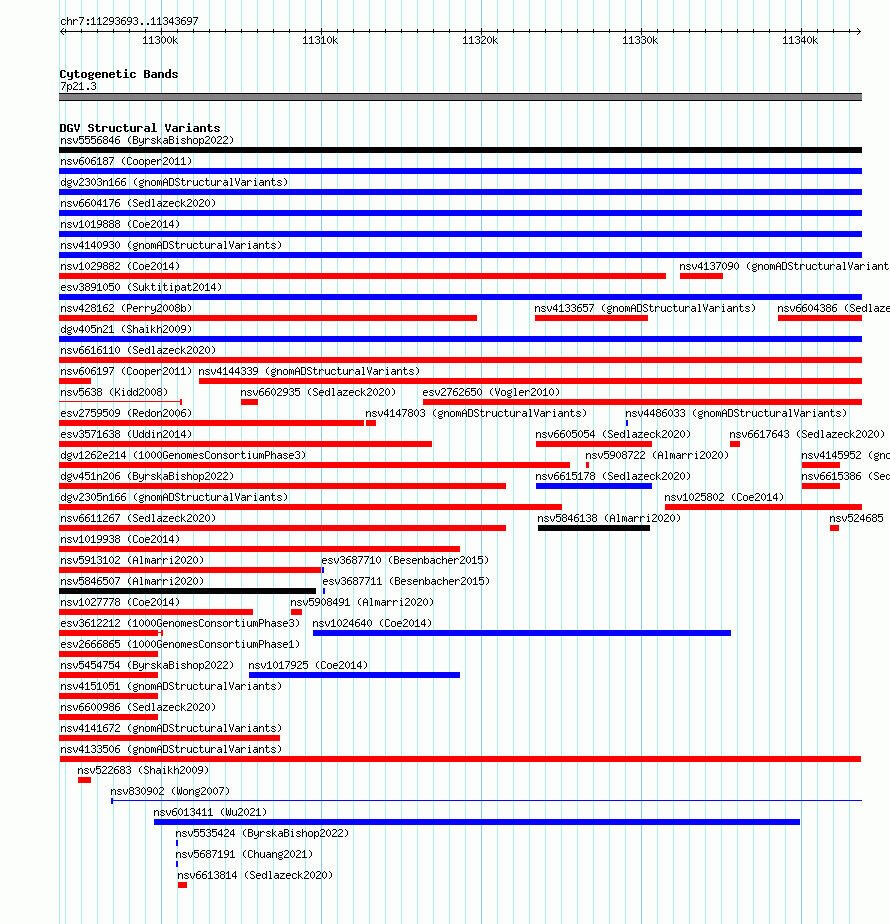 chr7:11293693..11343697

11300k 11310k 11320k 11330k 11340k

Cytogenetic Bands
7p21.3

DGV Structural Variants
nsv5556846 (ByrskaBishop2022)
nsv606187 (Cooper2011)
dgv2303n166 (gnomADStructuralVariants)
nsv6604176 (Sedlazeck2020)
nsv1019888 (Coe2014)
nsv4140930 (gnomADStructuralVariants)
nsv1029882 (Coe2014) nsv4137090 (gnomADStructuralVariant
esv3891050 (Suktitipat2014)
nsv428162 (Perry2008b) nsv4133657 (gnomADStructuralVariants) nsv6604386 (Sedlaze
dgv405n21 (Shaikh2009)
nsv6616110 (Sedlazeck2020)
nsv606197 (Cooper2011) nsv4144339 (gnomADStructuralVariants)
nsv5638 (Kidd2008) nsv6602935 (Sedlazeck2020) esv2762650 (Vogler2010)
esv2759509 (Redon2006) nsv4147803 (gnomADStructuralVariants) nsv4486033 (gnomADStructuralVariants)
esv3571638 (Uddin2014) nsv6605054 (Sedlazeck2020) nsv6617643 (Sedlazeck2020)
dgv1262e214 (1000GenomesConsortiumPhase3) nsv5908722 (Almarri2020) nsv4145952 (gno
dgv451n206 (ByrskaBishop2022) nsv6615178 (Sedlazeck2020) nsv6615386 (Sed
dgv2305n166 (gnomADStructuralVariants) nsv1025802 (Coe2014)
nsv6611267 (Sedlazeck2020) nsv5846138 (Almarri2020) nsv524685
nsv1019938 (Coe2014)
nsv5913102 (Almarri2020) esv3687710 (Besenbacher2015)
nsv5846507 (Almarri2020) esv3687711 (Besenbacher2015)
nsv1027778 (Coe2014) nsv5908491 (Almarri2020)
esv3612212 (1000GenomesConsortiumPhase3) nsv1024640 (Coe2014)
esv2666865 (1000GenomesConsortiumPhase1)
nsv5454754 (ByrskaBishop2022) nsv1017925 (Coe2014)
nsv4151051 (gnomADStructuralVariants)
nsv6600986 (Sedlazeck2020)
nsv4141672 (gnomADStructuralVariants)
nsv4133506 (gnomADStructuralVariants)
nsv522683 (Shaikh2009)
nsv830902 (Wong2007)
nsv6013411 (Wu2021)
nsv5535424 (ByrskaBishop2022)
nsv5687191 (Chuang2021)
nsv6613814 (Sedlazeck2020)